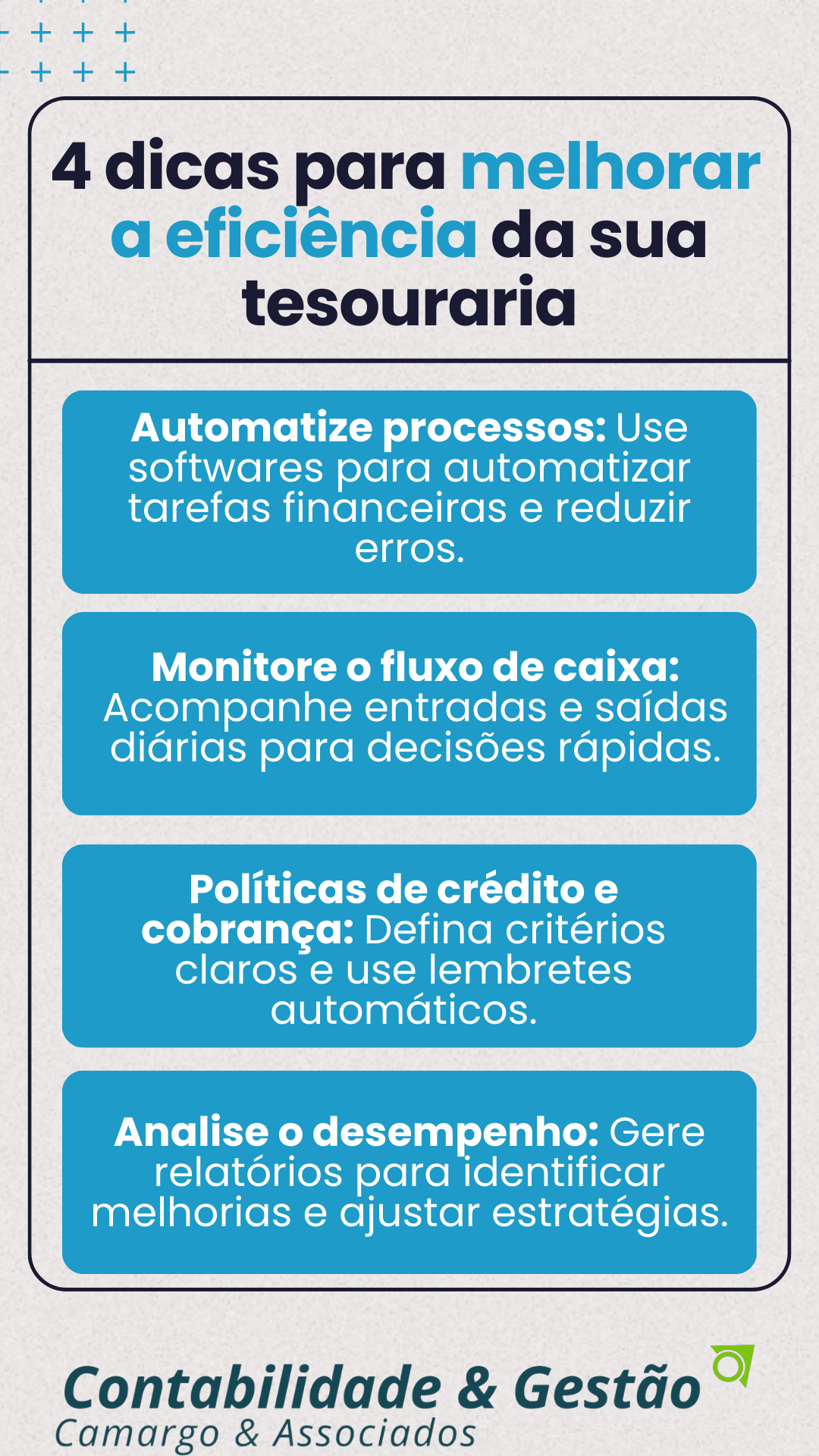 4 dicas para melhorar a eficiência da sua tesouraria

Automatize processos: Use softwares para automatizar tarefas financeiras e reduzir erros.

Monitore o fluxo de caixa: Acompanhe entradas e saídas diárias para decisões rápidas.

Políticas de crédito e cobrança: Defina critérios claros e use lembretes automáticos.

Analise o desempenho: Gere relatórios para identificar melhorias e ajustar estratégias.

Contabilidade & Gestão
Camargo & Associados